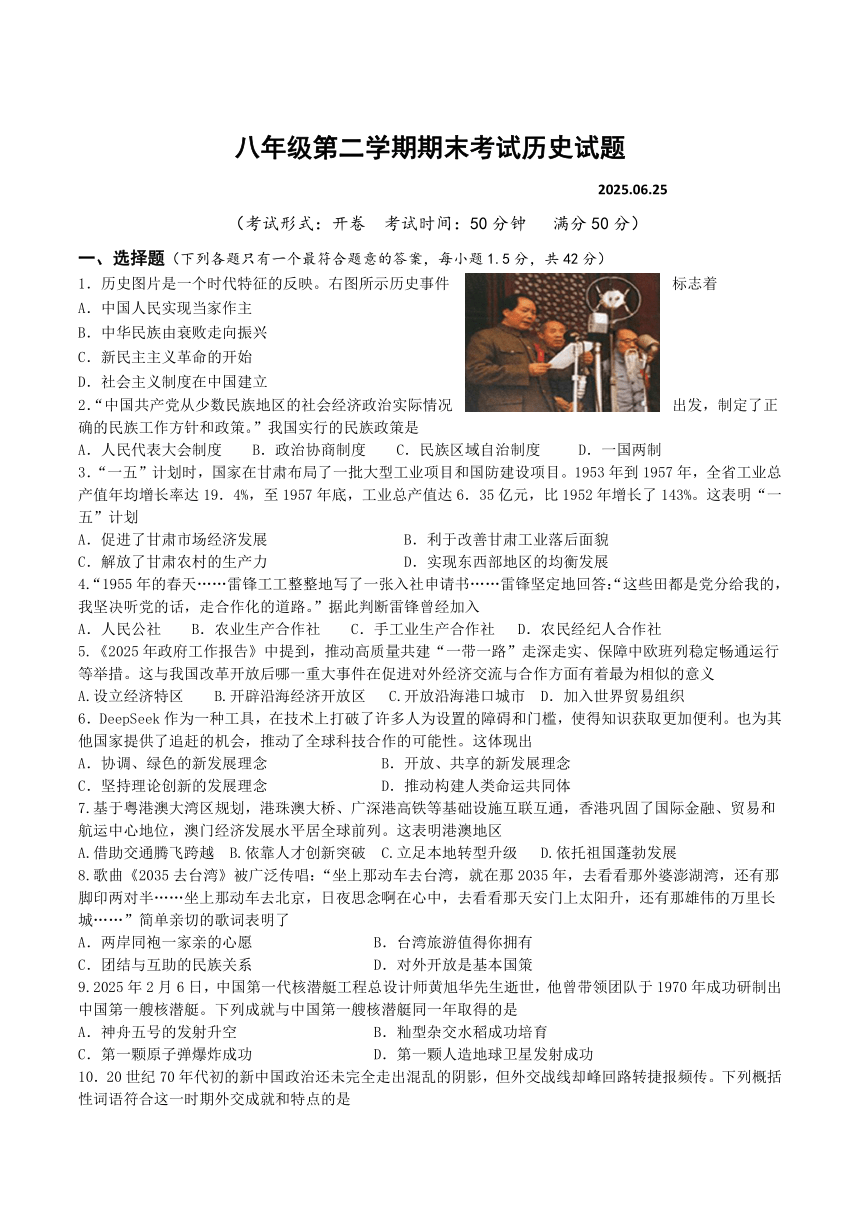 八年级第二学期期末考试历史试题

2025.06.25

（考试形式：开卷　考试时间：50 分钟　满分 50 分）

一、选择题（下列各题只有一个最符合题意的答案，每小题 1.5 分，共 42 分）

1．历史图片是一个时代特征的反映。右图所示历史事件标志着

A．中国人民实现当家作主

B．中华民族由衰败走向振兴

C．新民主主义革命的开始

D．社会主义制度在中国建立

2.“中国共产党从少数民族地区的社会经济政治实际情况出发，制定了正确的民族工作方针和政策。”我国实行的民族政策是

A．人民代表大会制度　B．政治协商制度　C．民族区域自治制度　D．一国两制

3．“一五”计划时，国家在甘肃布局了一批大型工业项目和国防建设项目。1953 年到 1957 年，全省工业总产值年均增长率达 19．4%，至 1957 年底，工业总产值达 6．35 亿元，比 1952 年增长了 143%。这表明“一五”计划

A．促进了甘肃市场经济发展　　B．利于改善甘肃工业落后面貌

C．解放了甘肃农村的生产力　　D．实现东西部地区的均衡发展

4.“1955 年的春天……雷锋工工整整地写了一张入社申请书……雷锋坚定地回答:“这些田都是党分给我的，我坚决听党的话，走合作化的道路。”据此判断雷锋曾经加入

A．人民公社　B．农业生产合作社　C．手工业生产合作社　D．农民经纪人合作社

5.《2025 年政府工作报告》中提到，推动高质量共建“一带一路”走深走实、保障中欧班列稳定畅通运行等举措。这与我国改革开放后哪一重大事件在促进对外经济交流与合作方面有着最为相似的意义

A.设立经济特区　B.开辟沿海经济开放区　C.开放沿海港口城市　D．加入世界贸易组织

6．DeepSeek 作为一种工具，在技术上打破了许多人为设置的障碍和门槛，使得知识获取更加便利。也为其他国家提供了追赶的机会，推动了全球科技合作的可能性。这体现出

A．协调、绿色的新发展理念　　B．开放、共享的新发展理念

C．坚持理论创新的发展理念　　D．推动构建人类命运共同体

7.基于粤港澳大湾区规划，港珠澳大桥、广深港高铁等基础设施互联互通，香港巩固了国际金融、贸易和航运中心地位，澳门经济发展水平居全球前列。这表明港澳地区

A.借助交通腾飞跨越　B.依靠人才创新突破　C.立足本地转型升级　D.依托祖国蓬勃发展

8.歌曲《2035 去台湾》被广泛传唱:“坐上那动车去台湾，就在那 2035 年，去看看那外婆澎湖湾，还有那脚印两对半……坐上那动车去北京，日夜思念啊在心中，去看看那天安门上太阳升，还有那雄伟的万里长城……”简单亲切的歌词表明了

A．两岸同袍一家亲的心愿　　B．台湾旅游值得你拥有

C．团结与互助的民族关系　　D．对外开放是基本国策

9.2025 年 2 月 6 日，中国第一代核潜艇工程总设计师黄旭华先生逝世，他曾带领团队于 1970 年成功研制出中国第一艘核潜艇。下列成就与中国第一艘核潜艇同一年取得的是

A．神舟五号的发射升空　　B．籼型杂交水稻成功培育

C．第一颗原子弹爆炸成功　　D．第一颗人造地球卫星发射成功

10．20 世纪 70 年代初的新中国政治还未完全走出混乱的阴影，但外交战线却峰回路转捷报频传。下列概括性词语符合这一时期外交成就和特点的是